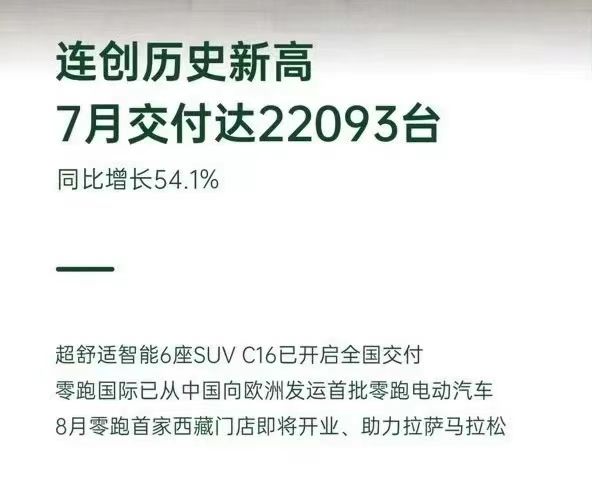 连创历史新高
7月交付达22093台

同比增长54.1%

超舒适智能6座SUV C16已开启全国交付
零跑国际已从中国向欧洲发运首批零跑电动汽车
8月零跑首家西藏门店即将开业、助力拉萨马拉松